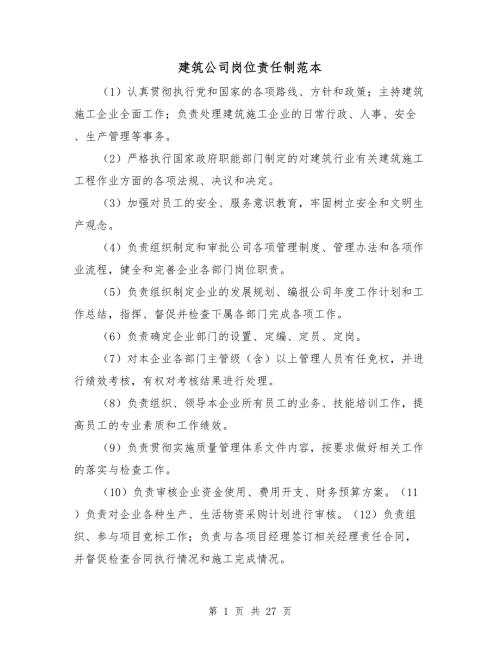 建筑公司岗位责任制范本

（1）认真贯彻执行党和国家的各项路线、方针和政策；主持建筑施工企业全面工作；负责处理建筑施工企业的日常行政、人事、安全、生产管理等事务。

（2）严格执行国家政府职能部门制定的对建筑行业有关建筑施工工程作业方面的各项法规、决议和决定。

（3）加强对员工的安全、服务意识教育，牢固树立安全和文明生产观念。

（4）负责组织制定和审批公司各项管理制度、管理办法和各项作业流程，健全和完善企业各部门岗位职责。

（5）负责组织制定企业的发展规划、编报公司年度工作计划和工作总结，指挥、督促并检查下属各部门完成各项工作。

（6）负责确定企业部门的设置、定编、定员、定岗。

（7）对本企业各部门主管级（含）以上管理人员有任免权，并进行绩效考核，有权对考核结果进行处理。

（8）负责组织、领导本企业所有员工的业务、技能培训工作，提高员工的专业素质和工作绩效。

（9）负责贯彻实施质量管理体系文件内容，按要求做好相关工作的落实与检查工作。

（10）负责审核企业资金使用、费用开支、财务预算方案。（11）负责对企业各种生产、生活物资采购计划进行审核。（12）负责组织、参与项目竞标工作；负责与各项目经理签订相关经理责任合同，并督促检查合同执行情况和施工完成情况。

第 1 页 共 27 页